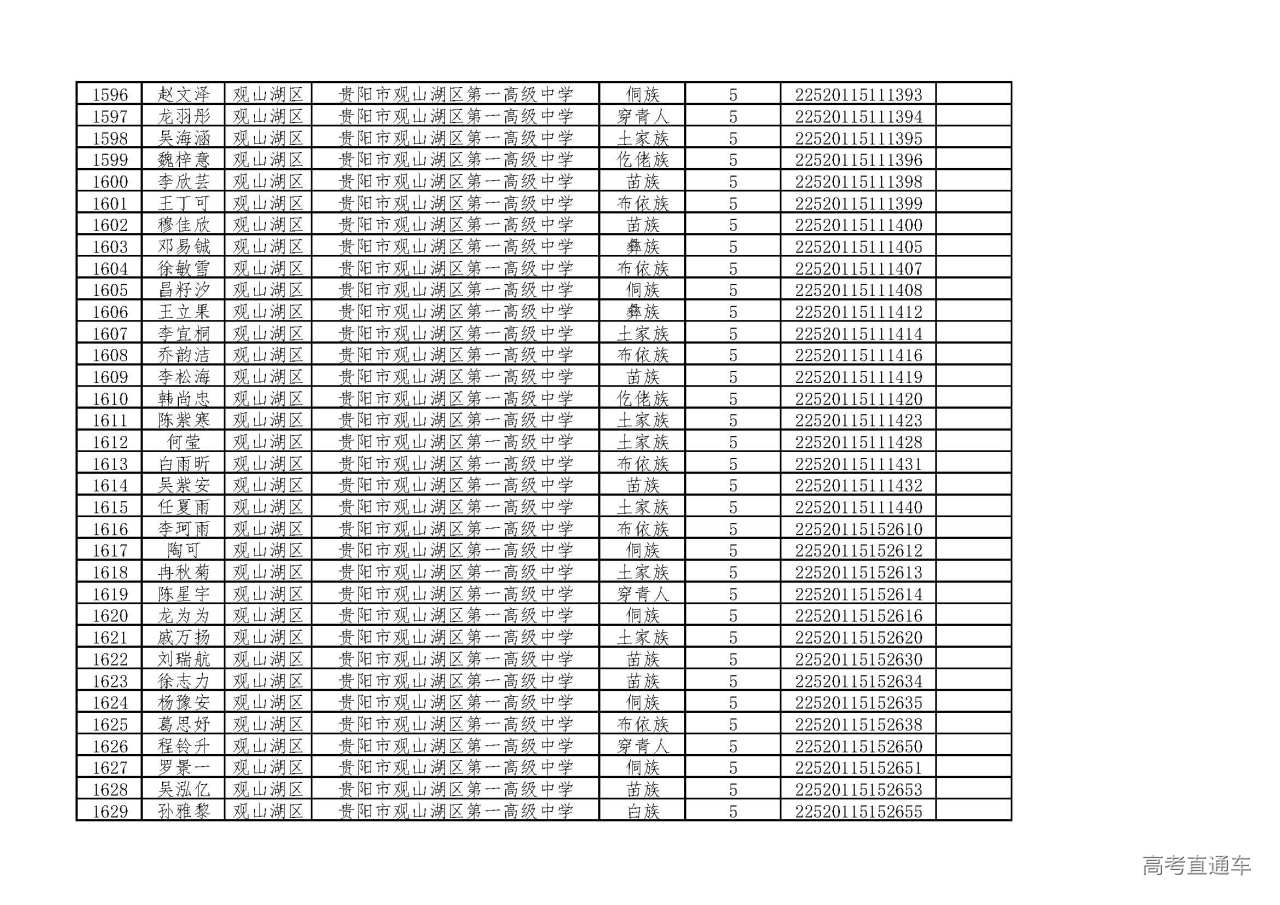 | 1596 | 赵文泽 | 观山湖区 | 贵阳市观山湖区第一高级中学 | 侗族 | 5 | 22520115111393 | |
|---|---|---|---|---|---|---|---|
| 1597 | 龙羽彤 | 观山湖区 | 贵阳市观山湖区第一高级中学 | 穿青人 | 5 | 22520115111394 | |
| 1598 | 吴海涵 | 观山湖区 | 贵阳市观山湖区第一高级中学 | 土家族 | 5 | 22520115111395 | |
| 1599 | 魏梓意 | 观山湖区 | 贵阳市观山湖区第一高级中学 | 仡佬族 | 5 | 22520115111396 | |
| 1600 | 李欣芸 | 观山湖区 | 贵阳市观山湖区第一高级中学 | 苗族 | 5 | 22520115111398 | |
| 1601 | 王丁可 | 观山湖区 | 贵阳市观山湖区第一高级中学 | 布依族 | 5 | 22520115111399 | |
| 1602 | 穆佳欣 | 观山湖区 | 贵阳市观山湖区第一高级中学 | 苗族 | 5 | 22520115111400 | |
| 1603 | 邓易铖 | 观山湖区 | 贵阳市观山湖区第一高级中学 | 彝族 | 5 | 22520115111405 | |
| 1604 | 徐敏雪 | 观山湖区 | 贵阳市观山湖区第一高级中学 | 布依族 | 5 | 22520115111407 | |
| 1605 | 昌籽汐 | 观山湖区 | 贵阳市观山湖区第一高级中学 | 侗族 | 5 | 22520115111408 | |
| 1606 | 王立果 | 观山湖区 | 贵阳市观山湖区第一高级中学 | 彝族 | 5 | 22520115111412 | |
| 1607 | 李宜桐 | 观山湖区 | 贵阳市观山湖区第一高级中学 | 土家族 | 5 | 22520115111414 | |
| 1608 | 乔韵洁 | 观山湖区 | 贵阳市观山湖区第一高级中学 | 布依族 | 5 | 22520115111416 | |
| 1609 | 李松海 | 观山湖区 | 贵阳市观山湖区第一高级中学 | 苗族 | 5 | 22520115111419 | |
| 1610 | 韩尚忠 | 观山湖区 | 贵阳市观山湖区第一高级中学 | 仡佬族 | 5 | 22520115111420 | |
| 1611 | 陈紫寒 | 观山湖区 | 贵阳市观山湖区第一高级中学 | 土家族 | 5 | 22520115111423 | |
| 1612 | 何莹 | 观山湖区 | 贵阳市观山湖区第一高级中学 | 土家族 | 5 | 22520115111428 | |
| 1613 | 白雨昕 | 观山湖区 | 贵阳市观山湖区第一高级中学 | 布依族 | 5 | 22520115111431 | |
| 1614 | 吴紫安 | 观山湖区 | 贵阳市观山湖区第一高级中学 | 苗族 | 5 | 22520115111432 | |
| 1615 | 任夏雨 | 观山湖区 | 贵阳市观山湖区第一高级中学 | 土家族 | 5 | 22520115111440 | |
| 1616 | 李珂雨 | 观山湖区 | 贵阳市观山湖区第一高级中学 | 布依族 | 5 | 22520115152610 | |
| 1617 | 陶可 | 观山湖区 | 贵阳市观山湖区第一高级中学 | 侗族 | 5 | 22520115152612 | |
| 1618 | 冉秋菊 | 观山湖区 | 贵阳市观山湖区第一高级中学 | 土家族 | 5 | 22520115152613 | |
| 1619 | 陈星宇 | 观山湖区 | 贵阳市观山湖区第一高级中学 | 穿青人 | 5 | 22520115152614 | |
| 1620 | 龙为为 | 观山湖区 | 贵阳市观山湖区第一高级中学 | 侗族 | 5 | 22520115152616 | |
| 1621 | 戚万扬 | 观山湖区 | 贵阳市观山湖区第一高级中学 | 土家族 | 5 | 22520115152620 | |
| 1622 | 刘瑞航 | 观山湖区 | 贵阳市观山湖区第一高级中学 | 苗族 | 5 | 22520115152630 | |
| 1623 | 徐志力 | 观山湖区 | 贵阳市观山湖区第一高级中学 | 苗族 | 5 | 22520115152634 | |
| 1624 | 杨豫安 | 观山湖区 | 贵阳市观山湖区第一高级中学 | 侗族 | 5 | 22520115152635 | |
| 1625 | 葛思妤 | 观山湖区 | 贵阳市观山湖区第一高级中学 | 布依族 | 5 | 22520115152638 | |
| 1626 | 程铃升 | 观山湖区 | 贵阳市观山湖区第一高级中学 | 穿青人 | 5 | 22520115152650 | |
| 1627 | 罗景一 | 观山湖区 | 贵阳市观山湖区第一高级中学 | 侗族 | 5 | 22520115152651 | |
| 1628 | 吴泓亿 | 观山湖区 | 贵阳市观山湖区第一高级中学 | 苗族 | 5 | 22520115152653 | |
| 1629 | 孙雅黎 | 观山湖区 | 贵阳市观山湖区第一高级中学 | 白族 | 5 | 22520115152655 | |

高考直通车